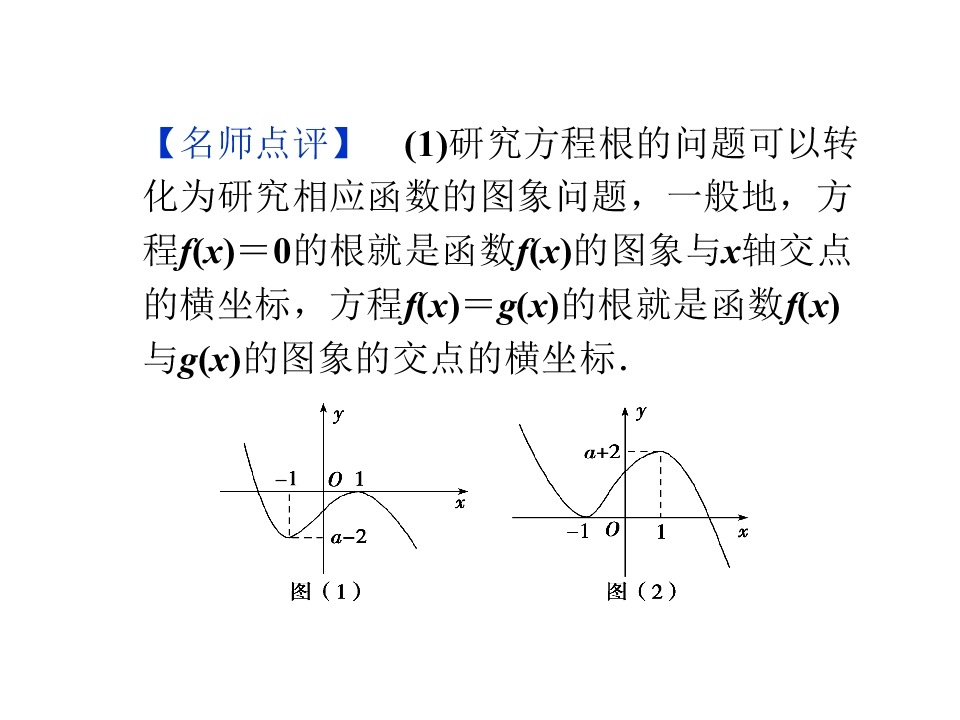 【名师点评】 (1)研究方程根的问题可以转化为研究相应函数的图象问题，一般地，方程$f(x)=0$的根就是函数$f(x)$的图象与$x$轴交点的横坐标，方程$f(x)=g(x)$的根就是函数$f(x)$与$g(x)$的图象的交点的横坐标.

$y$
$-1$
$O$
$1$
$x$
$a-2$
图（1）

$y$
$a+2$
$-1$
$O$
$1$
$x$
图（2）